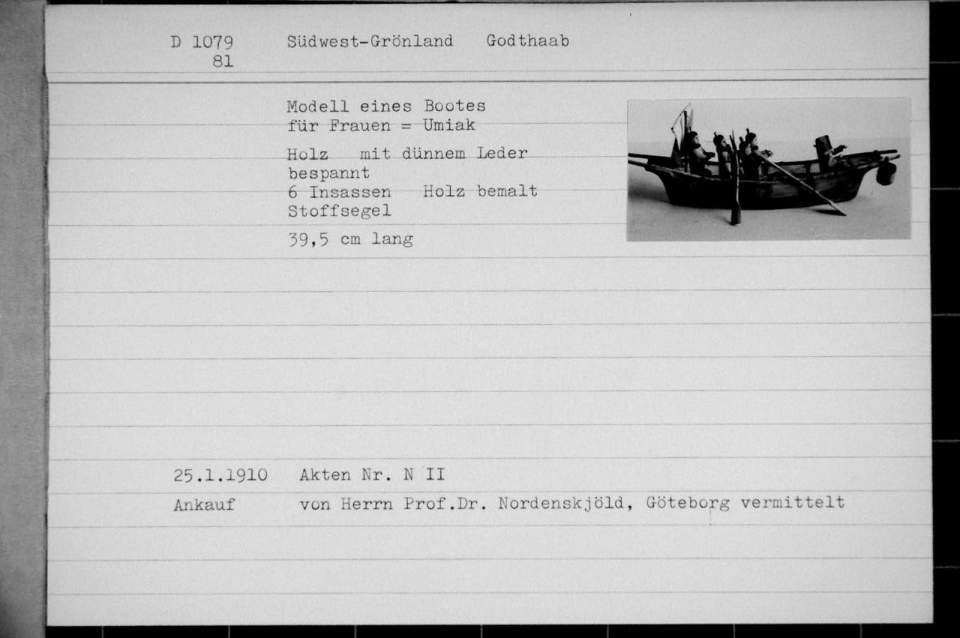 D 1079 81 Südwest-Grönland Godthaab

Modell eines Bootes für Frauen = Umiak

Holz mit dünnem Leder bespannt
6 Insassen Holz bemalt
Stoffsegel

39,5 cm lang

25.1.1910 Akten Nr. N II

Ankauf von Herrn Prof.Dr. Nordenskjöld, Göteborg vermittelt